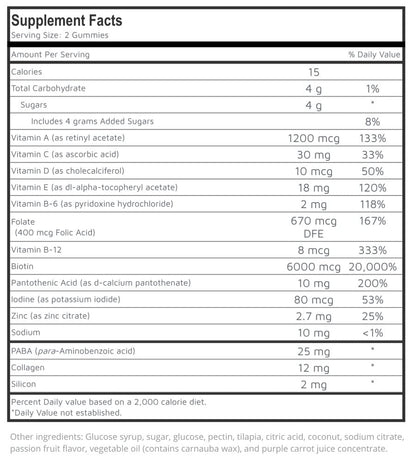 Supplement Facts
Serving Size: 2 Gummies

| Amount Per Serving | | % Daily Value |
|---|---|---|
| Calories | 15 | |
| Total Carbohydrate | 4 g | 1% |
| Sugars | 4 g | * |
| Includes 4 grams Added Sugars | | 8% |
| Vitamin A (as retinyl acetate) | 1200 mcg | 133% |
| Vitamin C (as ascorbic acid) | 30 mg | 33% |
| Vitamin D (as cholecalciferol) | 10 mcg | 50% |
| Vitamin E (as dl-alpha-tocopheryl acetate) | 18 mg | 120% |
| Vitamin B-6 (as pyridoxine hydrochloride) | 2 mg | 118% |
| Folate (400 mcg Folic Acid) | 670 mcg DFE | 167% |
| Vitamin B-12 | 8 mcg | 333% |
| Biotin | 6000 mcg | 20,000% |
| Pantothenic Acid (as d-calcium pantothenate) | 10 mg | 200% |
| Iodine (as potassium iodide) | 80 mcg | 53% |
| Zinc (as zinc citrate) | 2.7 mg | 25% |
| Sodium | 10 mg | <1% |
| PABA (para-Aminobenzoic acid) | 25 mg | * |
| Collagen | 12 mg | * |
| Silicon | 2 mg | * |

Percent Daily value based on a 2,000 calorie diet.
*Daily Value not established.

Other ingredients: Glucose syrup, sugar, glucose, pectin, tilapia, citric acid, coconut, sodium citrate, passion fruit flavor, vegetable oil (contains carnauba wax), and purple carrot juice concentrate.